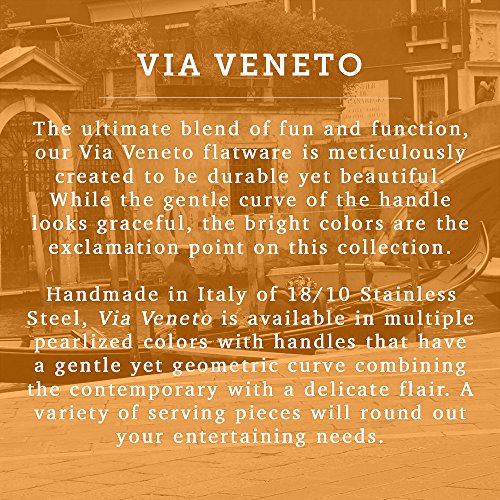 VIA VENETO

The ultimate blend of fun and function, our Via Veneto flatware is meticulously created to be durable yet beautiful. While the gentle curve of the handle looks graceful, the bright colors are the exclamation point on this collection.

Handmade in Italy of 18/10 Stainless Steel, Via Veneto is available in multiple pearlized colors with handles that have a gentle yet geometric curve combining the contemporary with a delicate flair. A variety of serving pieces will round out your entertaining needs.